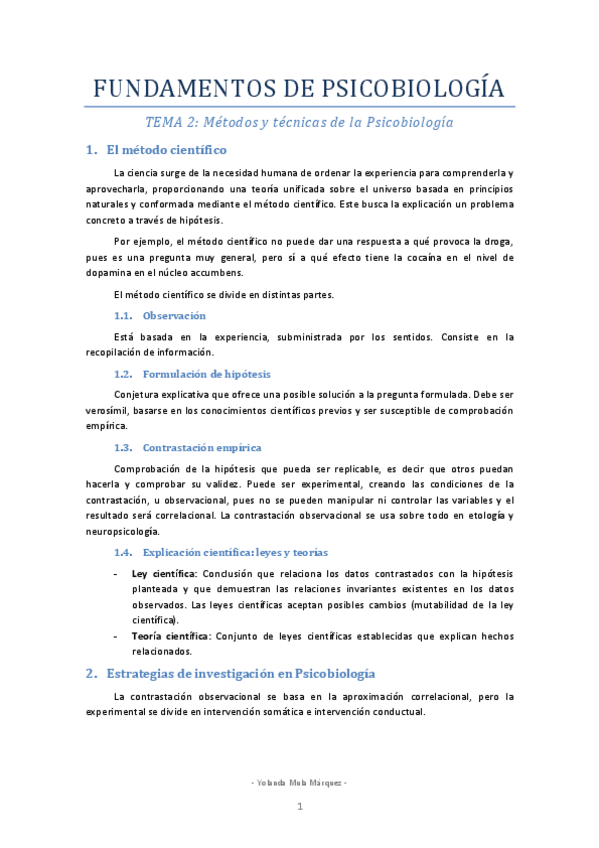 FUNDAMENTOS DE PSICOBIOLOGÍA

TEMA 2: Métodos y técnicas de la Psicobiología

1. El método científico

La ciencia surge de la necesidad humana de ordenar la experiencia para comprenderla y aprovecharla, proporcionando una teoría unificada sobre el universo basada en principios naturales y conformada mediante el método científico. Este busca la explicación un problema concreto a través de hipótesis.

Por ejemplo, el método científico no puede dar una respuesta a qué provoca la droga, pues es una pregunta muy general, pero sí a qué efecto tiene la cocaína en el nivel de dopamina en el núcleo accumbens.

El método científico se divide en distintas partes.

1.1. Observación

Está basada en la experiencia, subministrada por los sentidos. Consiste en la recopilación de información.

1.2. Formulación de hipótesis

Conjetura explicativa que ofrece una posible solución a la pregunta formulada. Debe ser verosímil, basarse en los conocimientos científicos previos y ser susceptible de comprobación empírica.

1.3. Contrastación empírica

Comprobación de la hipótesis que pueda ser replicable, es decir que otros puedan hacerla y comprobar su validez. Puede ser experimental, creando las condiciones de la contrastación, u observacional, pues no se pueden manipular ni controlar las variables y el resultado será correlacional. La contrastación observacional se usa sobre todo en etología y neuropsicología.

1.4. Explicación científica: leyes y teorías

- Ley científica: Conclusión que relaciona los datos contrastados con la hipótesis planteada y que demuestran las relaciones invariantes existentes en los datos observados. Las leyes científicas aceptan posibles cambios (mutabilidad de la ley científica).
- Teoría científica: Conjunto de leyes científicas establecidas que explican hechos relacionados.

2. Estrategias de investigación en Psicobiología

La contrastación observacional se basa en la aproximación correlacional, pero la experimental se divide en intervención somática e intervención conductual.

- Yolanda Mula Márquez -

1